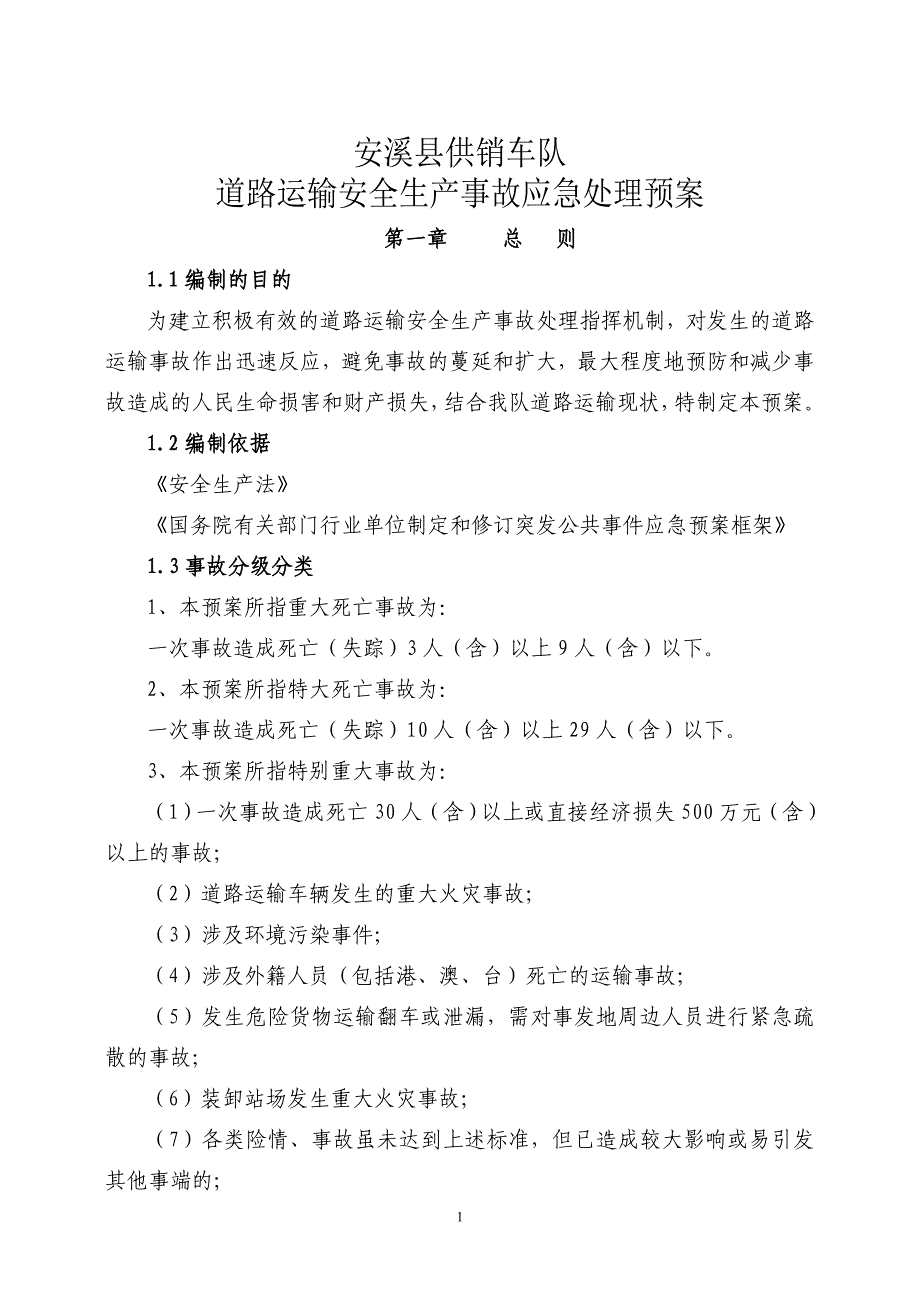 安溪县供销车队
道路运输安全生产事故应急处理预案

第一章　　总　　则

1.1 编制的目的

为建立积极有效的道路运输安全生产事故处理指挥机制，对发生的道路运输事故作出迅速反应，避免事故的蔓延和扩大，最大程度地预防和减少事故造成的人民生命损害和财产损失，结合我队道路运输现状，特制定本预案。

1.2 编制依据

《安全生产法》

《国务院有关部门行业单位制定和修订突发公共事件应急预案框架》

1.3 事故分级分类

1、本预案所指重大死亡事故为：

一次事故造成死亡（失踪）3 人（含）以上 9 人（含）以下。

2、本预案所指特大死亡事故为：

一次事故造成死亡（失踪）10 人（含）以上 29 人（含）以下。

3、本预案所指特别重大事故为：

（1）一次事故造成死亡 30 人（含）以上或直接经济损失 500 万元（含）以上的事故；

（2）道路运输车辆发生的重大火灾事故；

（3）涉及环境污染事件；

（4）涉及外籍人员（包括港、澳、台）死亡的运输事故；

（5）发生危险货物运输翻车或泄漏，需对事发地周边人员进行紧急疏散的事故；

（6）装卸站场发生重大火灾事故；

（7）各类险情、事故虽未达到上述标准，但已造成较大影响或易引发其他事端的；

1